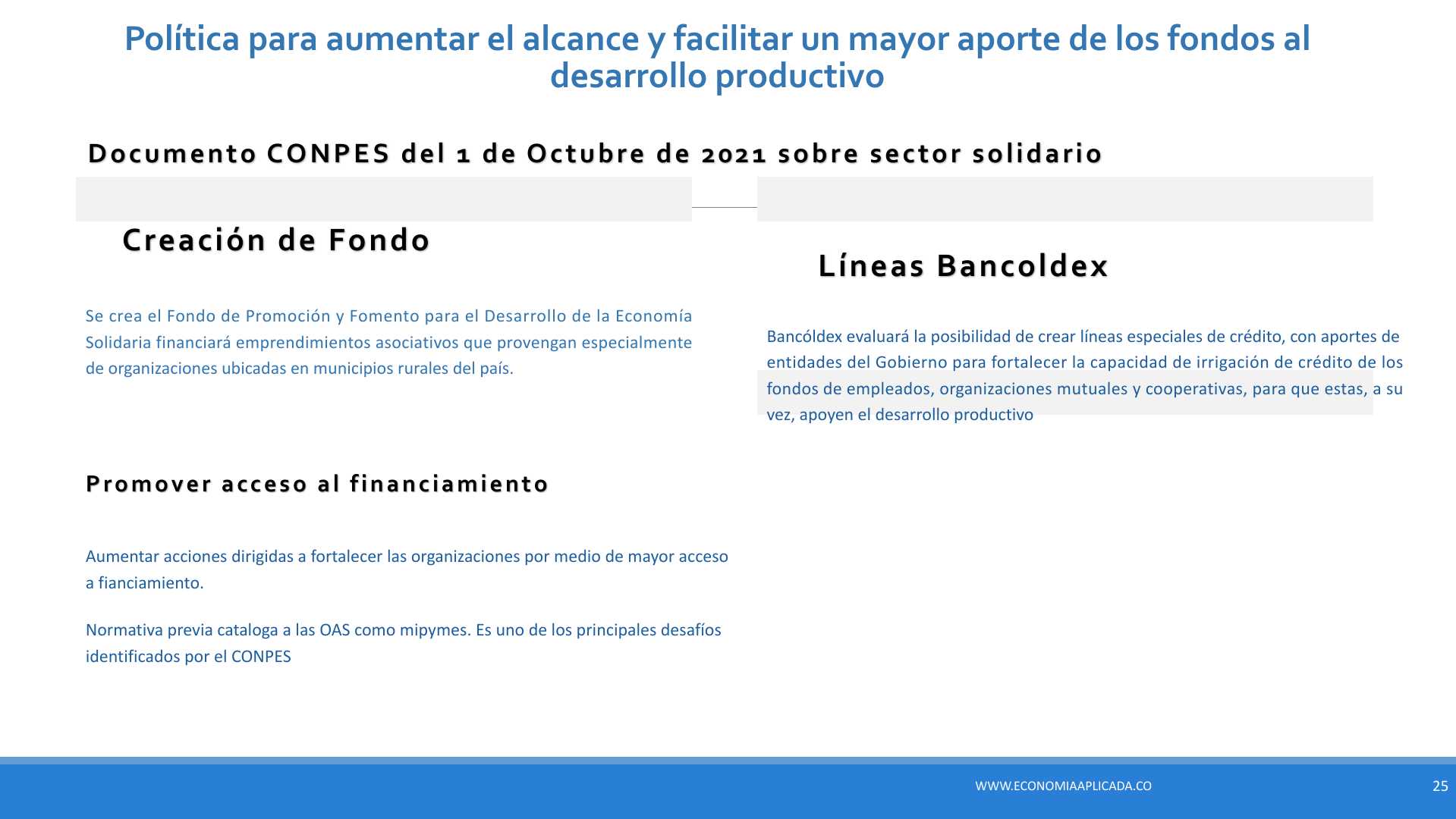 Política para aumentar el alcance y facilitar un mayor aporte de los fondos al desarrollo productivo

Documento CONPES del 1 de Octubre de 2021 sobre sector solidario

Creación de Fondo

Se crea el Fondo de Promoción y Fomento para el Desarrollo de la Economía Solidaria financiará emprendimientos asociativos que provengan especialmente de organizaciones ubicadas en municipios rurales del país.

Promover acceso al financiamiento

Aumentar acciones dirigidas a fortalecer las organizaciones por medio de mayor acceso a fianciamiento.

Normativa previa cataloga a las OAS como mipymes. Es uno de los principales desafíos identificados por el CONPES

Líneas Bancoldex

Bancóldex evaluará la posibilidad de crear líneas especiales de crédito, con aportes de entidades del Gobierno para fortalecer la capacidad de irrigación de crédito de los fondos de empleados, organizaciones mutuales y cooperativas, para que estas, a su vez, apoyen el desarrollo productivo

WWW.ECONOMIAAPLICADA.CO

25